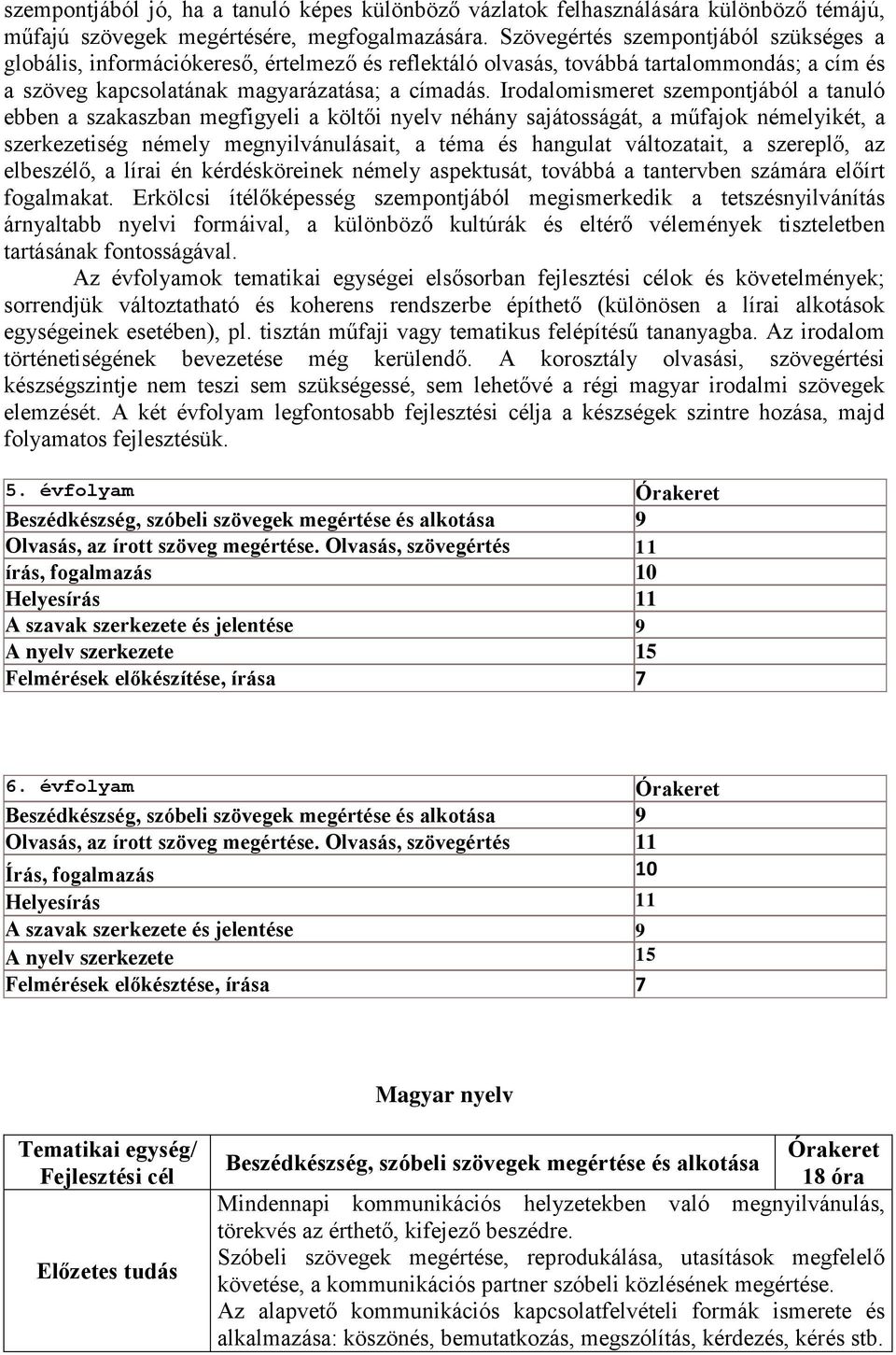 szempontjából jó, ha a tanuló képes különböző vázlatok felhasználására különböző témájú, műfajú szövegek megértésére, megfogalmazására. Szövegértés szempontjából szükséges a globális, információkereső, értelmező és reflektáló olvasás, továbbá tartalommondás; a cím és a szöveg kapcsolatának magyarázatása; a címadás. Irodalomismeret szempontjából a tanuló ebben a szakaszban megfigyeli a költői nyelv néhány sajátosságát, a műfajok némelyikét, a szerkezetiség némely megnyilvánulásait, a téma és hangulat változatait, a szereplő, az elbeszélő, a lírai én kérdésköreinek némely aspektusát, továbbá a tantervben számára előírt fogalmakat. Erkölcsi ítélőképesség szempontjából megismerkedik a tetszésnyilvánítás árnyaltabb nyelvi formáival, a különböző kultúrák és eltérő vélemények tiszteletben tartásának fontosságával.

Az évfolyamok tematikai egységei elsősorban fejlesztési célok és követelmények; sorrendjük változtatható és koherens rendszerbe építhető (különösen a lírai alkotások egységeinek esetében), pl. tisztán műfaji vagy tematikus felépítésű tananyagba. Az irodalom történetiségének bevezetése még kerülendő. A korosztály olvasási, szövegértési készségszintje nem teszi sem szükségessé, sem lehetővé a régi magyar irodalmi szövegek elemzését. A két évfolyam legfontosabb fejlesztési célja a készségek szintre hozása, majd folyamatos fejlesztésük.

| 5. évfolyam | Órakeret |
|---|---|
| Beszédkészség, szóbeli szövegek megértése és alkotása | 9 |
| Olvasás, az írott szöveg megértése. Olvasás, szövegértés | 11 |
| írás, fogalmazás | 10 |
| Helyesírás | 11 |
| A szavak szerkezete és jelentése | 9 |
| A nyelv szerkezete | 15 |
| Felmérések előkészítése, írása | 7 |

| 6. évfolyam | Órakeret |
|---|---|
| Beszédkészség, szóbeli szövegek megértése és alkotása | 9 |
| Olvasás, az írott szöveg megértése. Olvasás, szövegértés | 11 |
| Írás, fogalmazás | 10 |
| Helyesírás | 11 |
| A szavak szerkezete és jelentése | 9 |
| A nyelv szerkezete | 15 |
| Felmérések előkésztése, írása | 7 |

Magyar nyelv

| Tematikai egység/ Fejlesztési cél | Beszédkészség, szóbeli szövegek megértése és alkotása | Órakeret 18 óra |
|---|---|---|
| Előzetes tudás | Mindennapi kommunikációs helyzetekben való megnyilvánulás, törekvés az érthető, kifejező beszédre. Szóbeli szövegek megértése, reprodukálása, utasítások megfelelő követése, a kommunikációs partner szóbeli közlésének megértése. Az alapvető kommunikációs kapcsolatfelvételi formák ismerete és alkalmazása: köszönés, bemutatkozás, megszólítás, kérdezés, kérés stb. | |